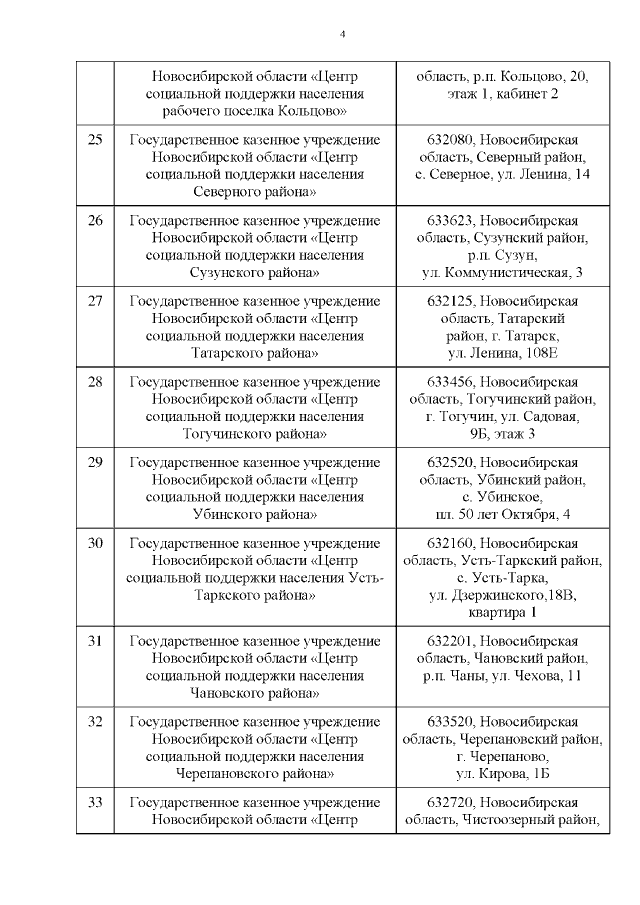 4

|  |  |  |
|---|---|---|
|  | Новосибирской области «Центр социальной поддержки населения рабочего поселка Кольцово» | область, р.п. Кольцово, 20, этаж 1, кабинет 2 |
| 25 | Государственное казенное учреждение Новосибирской области «Центр социальной поддержки населения Северного района» | 632080, Новосибирская область, Северный район, с. Северное, ул. Ленина, 14 |
| 26 | Государственное казенное учреждение Новосибирской области «Центр социальной поддержки населения Сузунского района» | 633623, Новосибирская область, Сузунский район, р.п. Сузун, ул. Коммунистическая, 3 |
| 27 | Государственное казенное учреждение Новосибирской области «Центр социальной поддержки населения Татарского района» | 632125, Новосибирская область, Татарский район, г. Татарск, ул. Ленина, 108Е |
| 28 | Государственное казенное учреждение Новосибирской области «Центр социальной поддержки населения Тогучинского района» | 633456, Новосибирская область, Тогучинский район, г. Тогучин, ул. Садовая, 9Б, этаж 3 |
| 29 | Государственное казенное учреждение Новосибирской области «Центр социальной поддержки населения Убинского района» | 632520, Новосибирская область, Убинский район, с. Убинское, пл. 50 лет Октября, 4 |
| 30 | Государственное казенное учреждение Новосибирской области «Центр социальной поддержки населения Усть-Таркского района» | 632160, Новосибирская область, Усть-Таркский район, с. Усть-Тарка, ул. Дзержинского,18В, квартира 1 |
| 31 | Государственное казенное учреждение Новосибирской области «Центр социальной поддержки населения Чановского района» | 632201, Новосибирская область, Чановский район, р.п. Чаны, ул. Чехова, 11 |
| 32 | Государственное казенное учреждение Новосибирской области «Центр социальной поддержки населения Черепановского района» | 633520, Новосибирская область, Черепановский район, г. Черепаново, ул. Кирова, 1Б |
| 33 | Государственное казенное учреждение Новосибирской области «Центр | 632720, Новосибирская область, Чистоозерный район, |